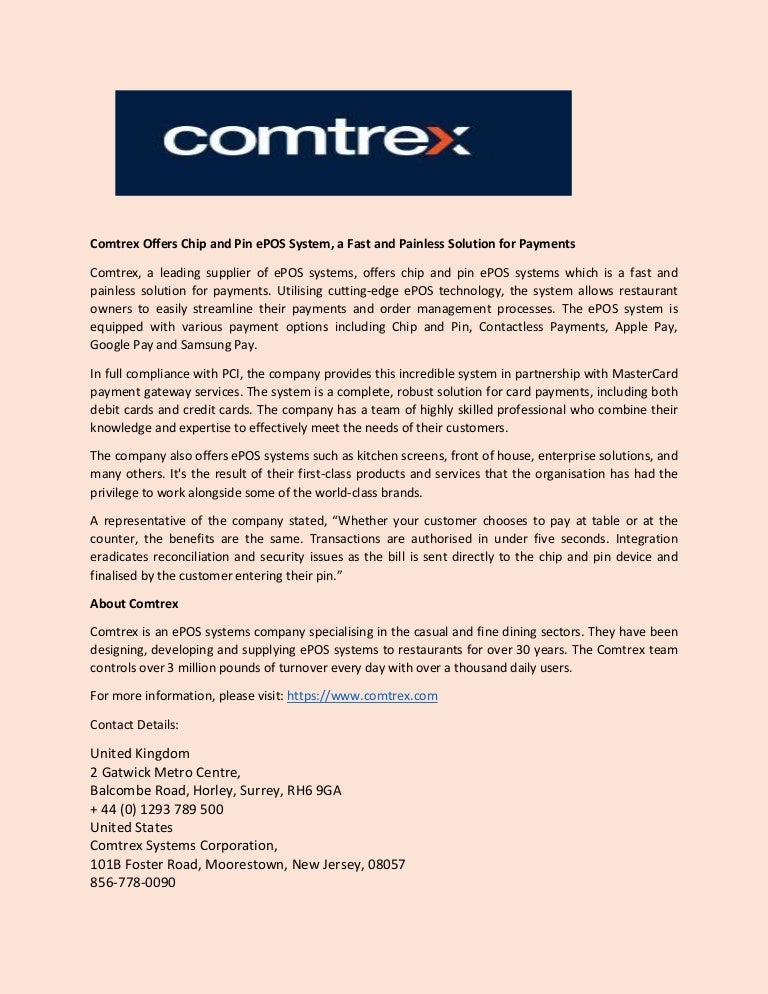 comtrex

Comtrex Offers Chip and Pin ePOS System, a Fast and Painless Solution for Payments

Comtrex, a leading supplier of ePOS systems, offers chip and pin ePOS systems which is a fast and painless solution for payments. Utilising cutting-edge ePOS technology, the system allows restaurant owners to easily streamline their payments and order management processes. The ePOS system is equipped with various payment options including Chip and Pin, Contactless Payments, Apple Pay, Google Pay and Samsung Pay.

In full compliance with PCI, the company provides this incredible system in partnership with MasterCard payment gateway services. The system is a complete, robust solution for card payments, including both debit cards and credit cards. The company has a team of highly skilled professional who combine their knowledge and expertise to effectively meet the needs of their customers.

The company also offers ePOS systems such as kitchen screens, front of house, enterprise solutions, and many others. It's the result of their first-class products and services that the organisation has had the privilege to work alongside some of the world-class brands.

A representative of the company stated, “Whether your customer chooses to pay at table or at the counter, the benefits are the same. Transactions are authorised in under five seconds. Integration eradicates reconciliation and security issues as the bill is sent directly to the chip and pin device and finalised by the customer entering their pin.”

About Comtrex

Comtrex is an ePOS systems company specialising in the casual and fine dining sectors. They have been designing, developing and supplying ePOS systems to restaurants for over 30 years. The Comtrex team controls over 3 million pounds of turnover every day with over a thousand daily users.

For more information, please visit: https://www.comtrex.com

Contact Details:

United Kingdom
2 Gatwick Metro Centre,
Balcombe Road, Horley, Surrey, RH6 9GA
+ 44 (0) 1293 789 500
United States
Comtrex Systems Corporation,
101B Foster Road, Moorestown, New Jersey, 08057
856-778-0090